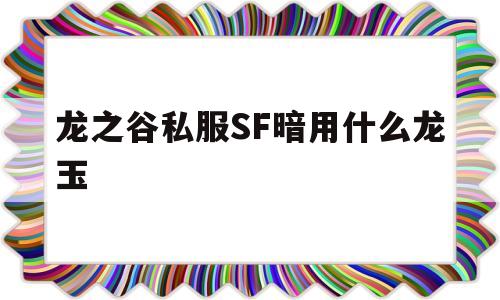 龙之谷私服SF暗用什么龙玉